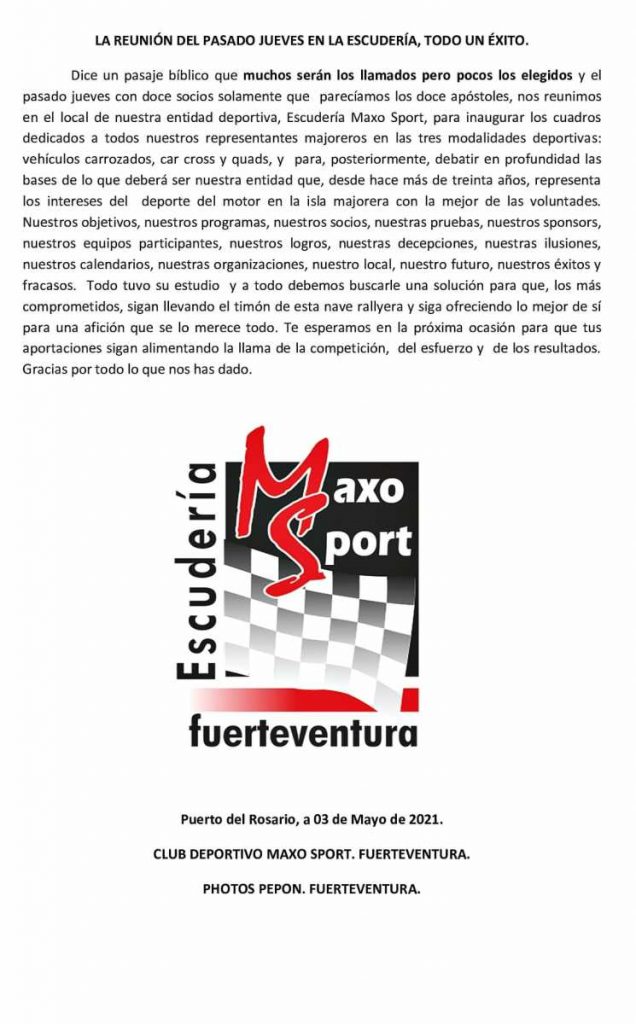 LA REUNIÓN DEL PASADO JUEVES EN LA ESCUDERÍA, TODO UN ÉXITO.

Dice un pasaje bíblico que muchos serán los llamados pero pocos los elegidos y el pasado jueves con doce socios solamente que parecíamos los doce apóstoles, nos reunimos en el local de nuestra entidad deportiva, Escudería Maxo Sport, para inaugurar los cuadros dedicados a todos nuestros representantes majoreros en las tres modalidades deportivas: vehículos carrozados, car cross y quads, y para, posteriormente, debatir en profundidad las bases de lo que deberá ser nuestra entidad que, desde hace más de treinta años, representa los intereses del deporte del motor en la isla majorera con la mejor de las voluntades. Nuestros objetivos, nuestros programas, nuestros socios, nuestras pruebas, nuestros sponsors, nuestros equipos participantes, nuestros logros, nuestras decepciones, nuestras ilusiones, nuestros calendarios, nuestras organizaciones, nuestro local, nuestro futuro, nuestros éxitos y fracasos. Todo tuvo su estudio y a todo debemos buscarle una solución para que, los más comprometidos, sigan llevando el timón de esta nave rallyera y siga ofreciendo lo mejor de sí para una afición que se lo merece todo. Te esperamos en la próxima ocasión para que tus aportaciones sigan alimentando la llama de la competición, del esfuerzo y de los resultados. Gracias por todo lo que nos has dado.

Escudería Maxo Sport fuerteventura

Puerto del Rosario, a 03 de Mayo de 2021.

CLUB DEPORTIVO MAXO SPORT. FUERTEVENTURA.

PHOTOS PEPON. FUERTEVENTURA.